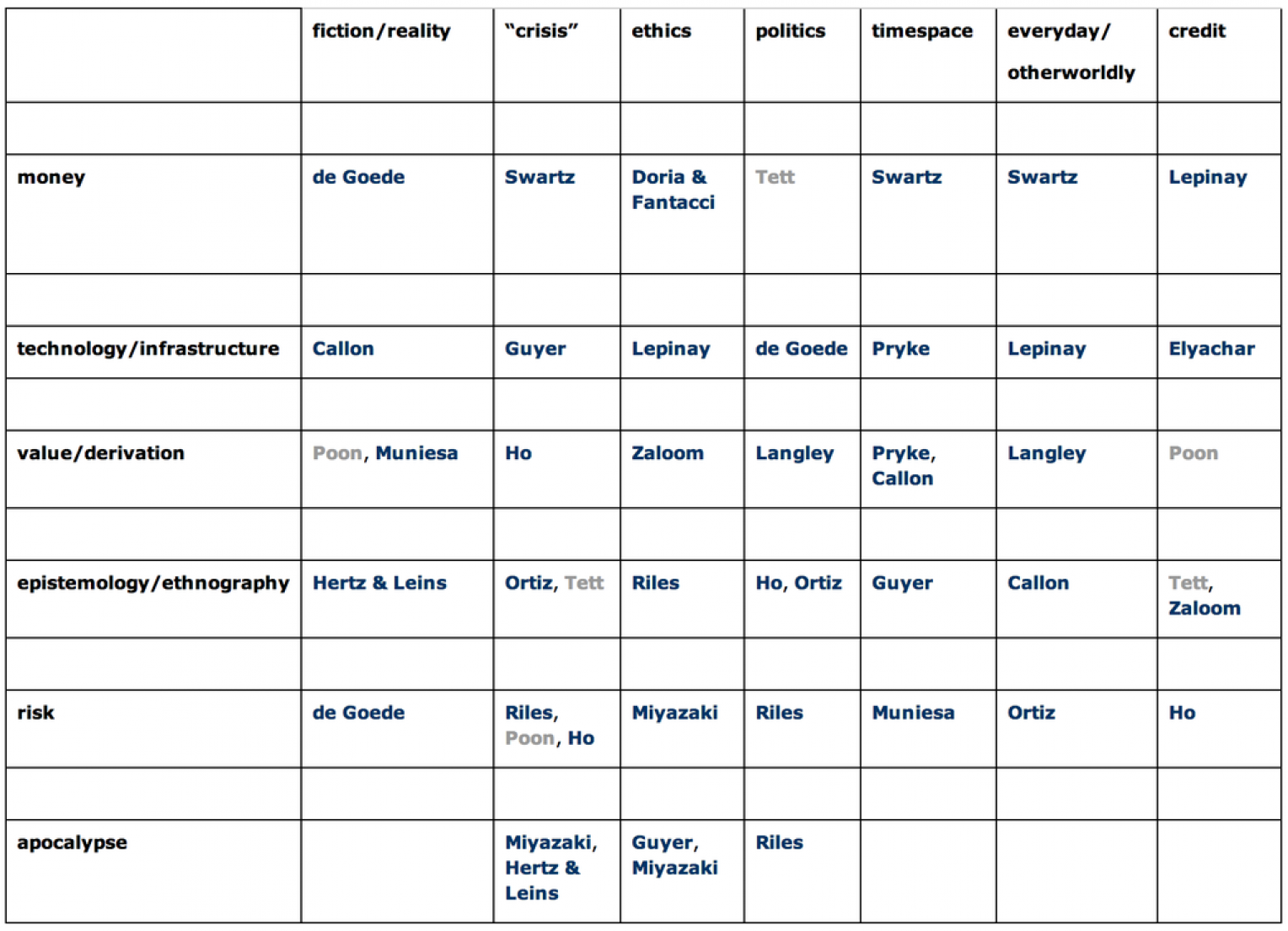 | | fiction/reality | "crisis" | ethics | politics | timespace | everyday/ otherworldly | credit |
|---|---|---|---|---|---|---|---|
| | | | | | | | |
| money | de Goede | Swartz | Doria & Fantacci | Tett | Swartz | Swartz | Lepinay |
| | | | | | | | |
| technology/infrastructure | Callon | Guyer | Lepinay | de Goede | Pryke | Lepinay | Elyachar |
| | | | | | | | |
| value/derivation | Poon, Muniesa | Ho | Zaloom | Langley | Pryke, Callon | Langley | Poon |
| | | | | | | | |
| epistemology/ethnography | Hertz & Leins | Ortiz, Tett | Riles | Ho, Ortiz | Guyer | Callon | Tett, Zaloom |
| | | | | | | | |
| risk | de Goede | Riles, Poon, Ho | Miyazaki | Riles | Muniesa | Ortiz | Ho |
| | | | | | | | |
| apocalypse | | Miyazaki, Hertz & Leins | Guyer, Miyazaki | Riles | | | |